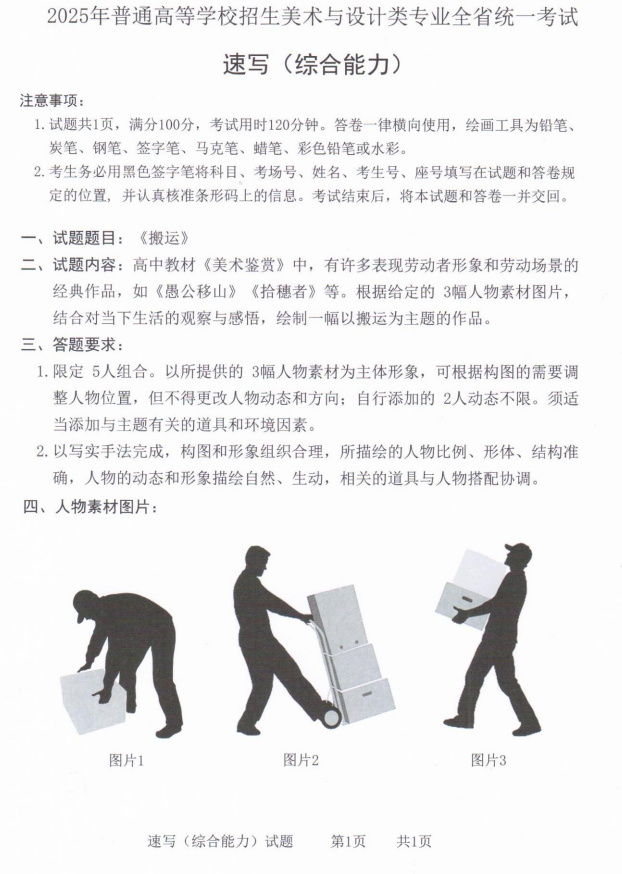 2025年普通高等学校招生美术与设计类专业全省统一考试

速写（综合能力）

注意事项：

1. 试题共1页，满分100分，考试用时120分钟。答卷一律横向使用，绘画工具为铅笔、炭笔、钢笔、签字笔、马克笔、蜡笔、彩色铅笔或水彩。

2. 考生务必用黑色签字笔将科目、考场号、姓名、考生号、座号填写在试题和答卷规定的位置，并认真核准条形码上的信息。考试结束后，将本试题和答卷一并交回。

一、试题题目：《搬运》

二、试题内容：高中教材《美术鉴赏》中，有许多表现劳动者形象和劳动场景的经典作品，如《愚公移山》《拾穗者》等。根据给定的 3幅人物素材图片，结合对当下生活的观察与感悟，绘制一幅以搬运为主题的作品。

三、答题要求：

1. 限定 5人组合。以所提供的 3幅人物素材为主体形象，可根据构图的需要调整人物位置，但不得更改人物动态和方向；自行添加的 2人动态不限。须适当添加与主题有关的道具和环境因素。

2. 以写实手法完成，构图和形象组织合理，所描绘的人物比例、形体、结构准确，人物的动态和形象描绘自然、生动，相关的道具与人物搭配协调。

四、人物素材图片：

图片1

图片2

图片3

速写（综合能力）试题　　第1页　　共1页